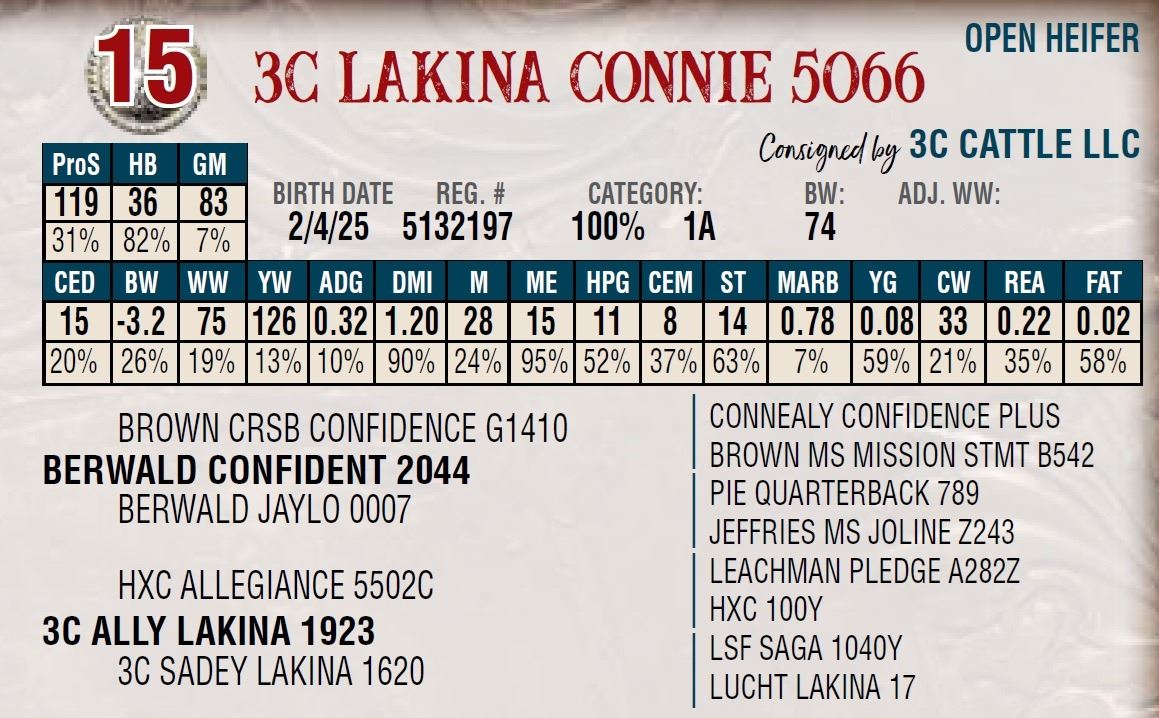 15

3C LAKINA CONNIE 5066

OPEN HEIFER

Consigned by 3C CATTLE LLC

| ProS | HB | GM |
|---|---|---|
| 119 | 36 | 83 |
| 31% | 82% | 7% |

BIRTH DATE
2/4/25

REG. #
5132197

CATEGORY:
100% 1A

BW:
74

ADJ. WW:

| CED | BW | WW | YW | ADG | DMI | M | ME | HPG | CEM | ST | MARB | YG | CW | REA | FAT |
|---|---|---|---|---|---|---|---|---|---|---|---|---|---|---|---|
| 15 | -3.2 | 75 | 126 | 0.32 | 1.20 | 28 | 15 | 11 | 8 | 14 | 0.78 | 0.08 | 33 | 0.22 | 0.02 |
| 20% | 26% | 19% | 13% | 10% | 90% | 24% | 95% | 52% | 37% | 63% | 7% | 59% | 21% | 35% | 58% |

BROWN CRSB CONFIDENCE G1410
BERWALD CONFIDENT 2044
BERWALD JAYLO 0007

HXC ALLEGIANCE 5502C
3C ALLY LAKINA 1923
3C SADEY LAKINA 1620

CONNEALY CONFIDENCE PLUS
BROWN MS MISSION STMT B542
PIE QUARTERBACK 789
JEFFRIES MS JOLINE Z243
LEACHMAN PLEDGE A282Z
HXC 100Y
LSF SAGA 1040Y
LUCHT LAKINA 17